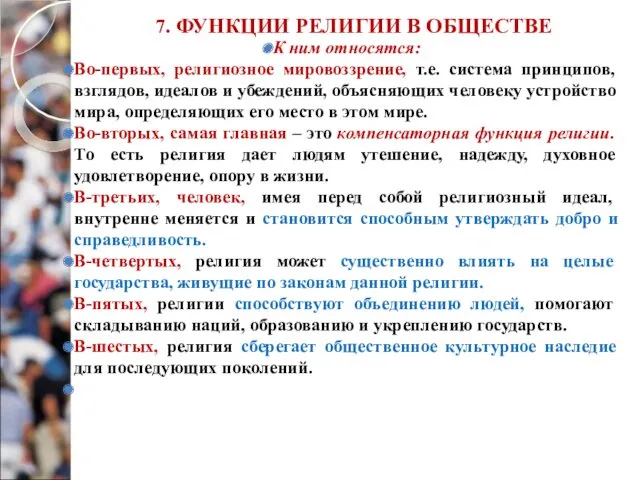 7. ФУНКЦИИ РЕЛИГИИ В ОБЩЕСТВЕ

К ним относятся:

Во-первых, религиозное мировоззрение, т.е. система принципов, взглядов, идеалов и убеждений, объясняющих человеку устройство мира, определяющих его место в этом мире.

Во-вторых, самая главная – это компенсаторная функция религии. То есть религия дает людям утешение, надежду, духовное удовлетворение, опору в жизни.

В-третьих, человек, имея перед собой религиозный идеал, внутренне меняется и становится способным утверждать добро и справедливость.

В-четвертых, религия может существенно влиять на целые государства, живущие по законам данной религии.

В-пятых, религии способствуют объединению людей, помогают складыванию наций, образованию и укреплению государств.

В-шестых, религия сберегает общественное культурное наследие для последующих поколений.